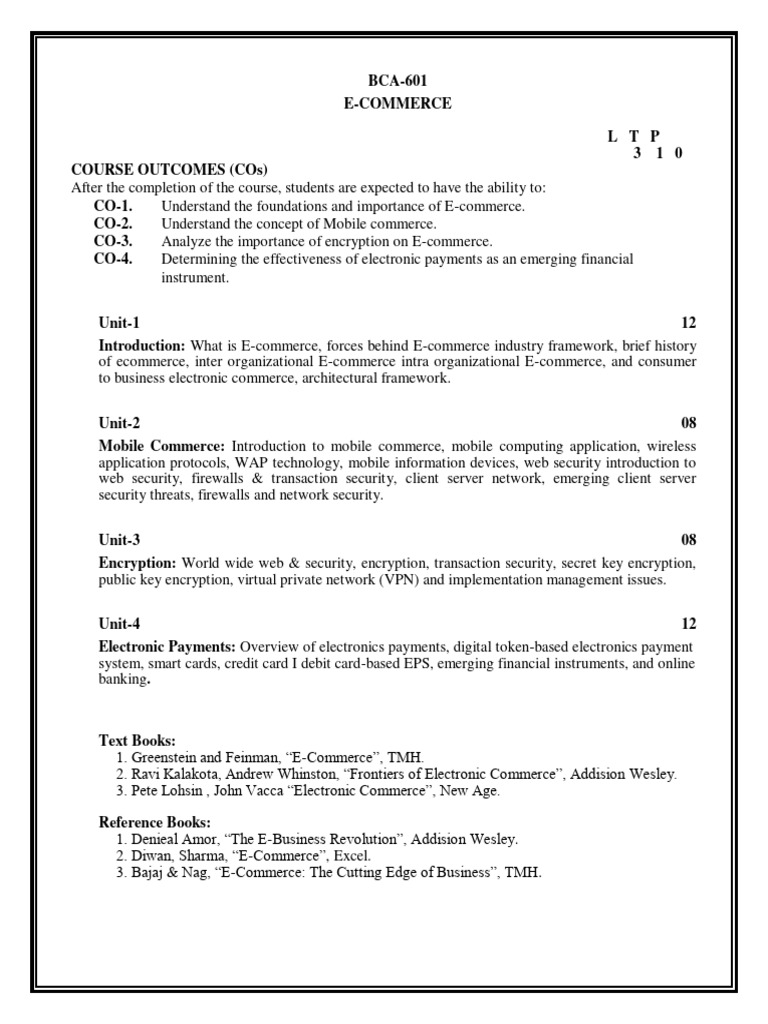 BCA-601
E-COMMERCE

L T P
3 1 0

COURSE OUTCOMES (COs)
After the completion of the course, students are expected to have the ability to:
CO-1. Understand the foundations and importance of E-commerce.
CO-2. Understand the concept of Mobile commerce.
CO-3. Analyze the importance of encryption on E-commerce.
CO-4. Determining the effectiveness of electronic payments as an emerging financial instrument.

Unit-1 12
Introduction: What is E-commerce, forces behind E-commerce industry framework, brief history of ecommerce, inter organizational E-commerce intra organizational E-commerce, and consumer to business electronic commerce, architectural framework.

Unit-2 08
Mobile Commerce: Introduction to mobile commerce, mobile computing application, wireless application protocols, WAP technology, mobile information devices, web security introduction to web security, firewalls & transaction security, client server network, emerging client server security threats, firewalls and network security.

Unit-3 08
Encryption: World wide web & security, encryption, transaction security, secret key encryption, public key encryption, virtual private network (VPN) and implementation management issues.

Unit-4 12
Electronic Payments: Overview of electronics payments, digital token-based electronics payment system, smart cards, credit card I debit card-based EPS, emerging financial instruments, and online banking.

Text Books:
1. Greenstein and Feinman, “E-Commerce”, TMH.
2. Ravi Kalakota, Andrew Whinston, “Frontiers of Electronic Commerce”, Addision Wesley.
3. Pete Lohsin , John Vacca “Electronic Commerce”, New Age.

Reference Books:
1. Denieal Amor, “The E-Business Revolution”, Addision Wesley.
2. Diwan, Sharma, “E-Commerce”, Excel.
3. Bajaj & Nag, “E-Commerce: The Cutting Edge of Business”, TMH.